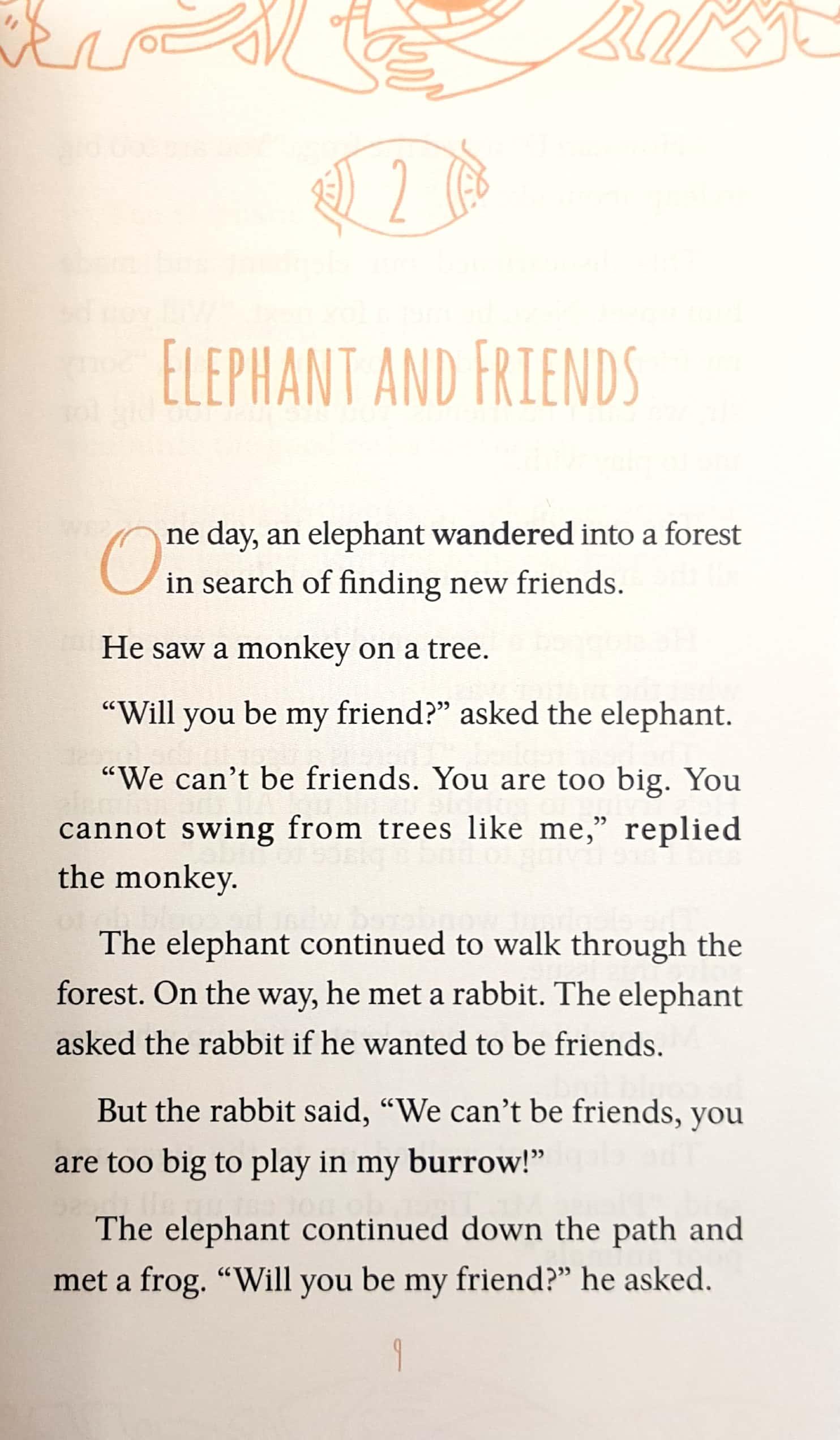 2

ELEPHANT AND FRIENDS

One day, an elephant wandered into a forest in search of finding new friends.

He saw a monkey on a tree.

“Will you be my friend?” asked the elephant.

“We can’t be friends. You are too big. You cannot swing from trees like me,” replied the monkey.

The elephant continued to walk through the forest. On the way, he met a rabbit. The elephant asked the rabbit if he wanted to be friends.

But the rabbit said, “We can’t be friends, you are too big to play in my burrow!”

The elephant continued down the path and met a frog. “Will you be my friend?” he asked.

9